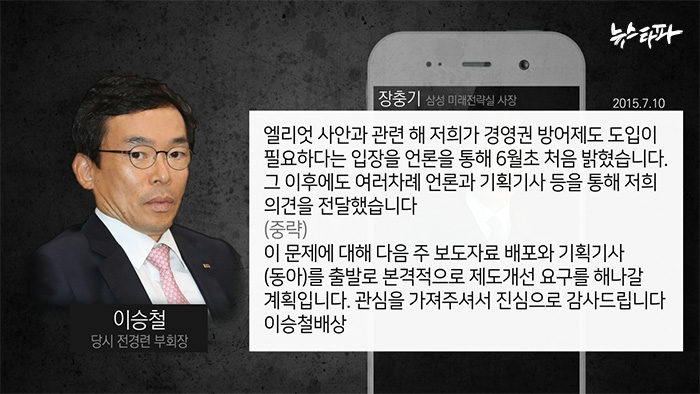 뉴스타파

장충기 삼성 미래전략실 사장

2015.7.10

엘리엇 사안과 관련 해 저희가 경영권 방어제도 도입이 필요하다는 입장을 언론을 통해 6월초 처음 밝혔습니다. 그 이후에도 여러차례 언론과 기획기사 등을 통해 저희 의견을 전달했습니다
(중략)
이 문제에 대해 다음 주 보도자료 배포와 기획기사 (동아)를 출발로 본격적으로 제도개선 요구를 해나갈 계획입니다. 관심을 가져주셔서 진심으로 감사드립니다 이승철배상

이승철
당시 전경련 부회장